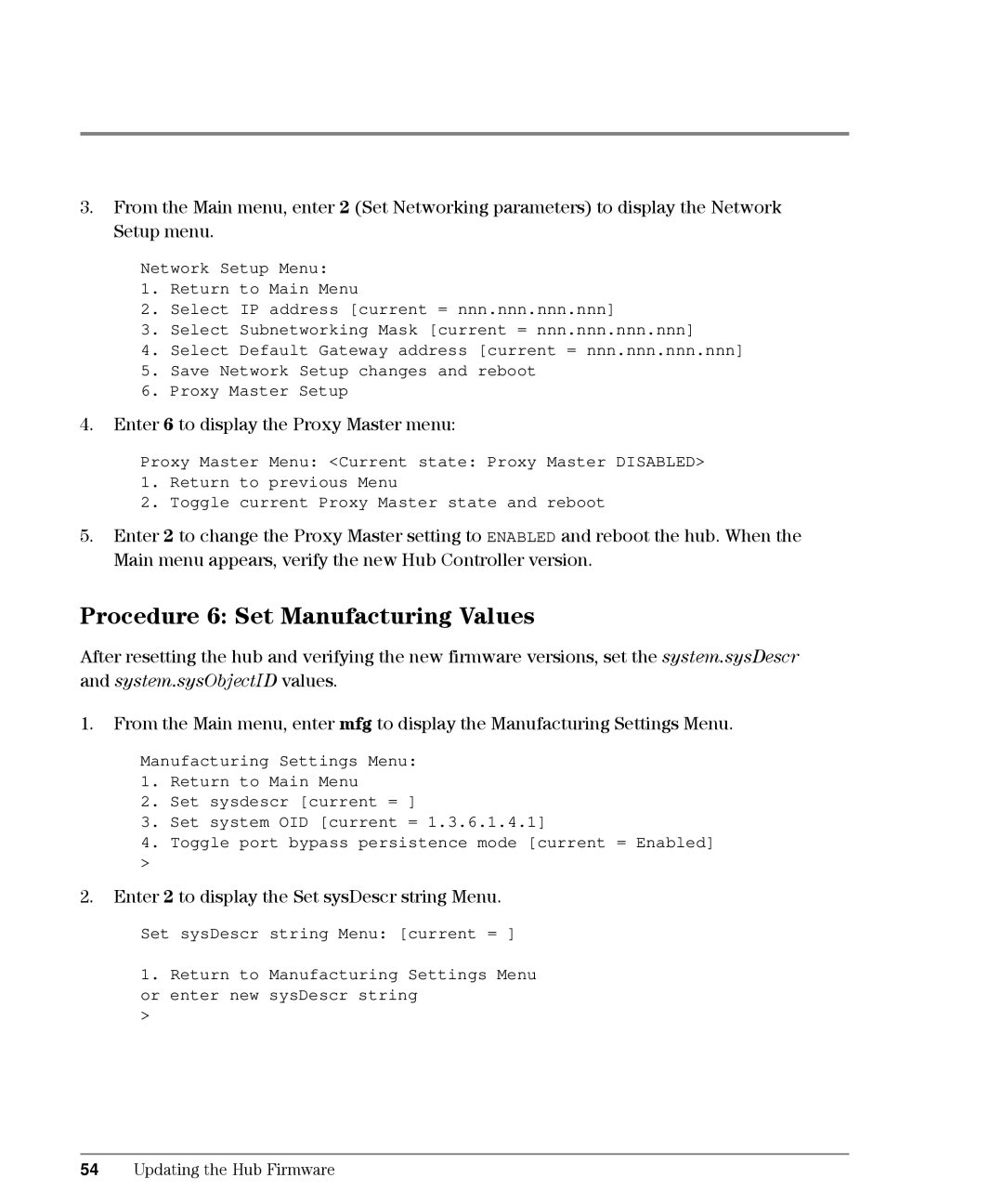 3. From the Main menu, enter 2 (Set Networking parameters) to display the Network Setup menu.

Network Setup Menu:
1. Return to Main Menu
2. Select IP address [current = nnn.nnn.nnn.nnn]
3. Select Subnetworking Mask [current = nnn.nnn.nnn.nnn]
4. Select Default Gateway address [current = nnn.nnn.nnn.nnn]
5. Save Network Setup changes and reboot
6. Proxy Master Setup

4. Enter 6 to display the Proxy Master menu:

Proxy Master Menu: <Current state: Proxy Master DISABLED>
1. Return to previous Menu
2. Toggle current Proxy Master state and reboot

5. Enter 2 to change the Proxy Master setting to ENABLED and reboot the hub. When the Main menu appears, verify the new Hub Controller version.

Procedure 6: Set Manufacturing Values

After resetting the hub and verifying the new firmware versions, set the system.sysDescr and system.sysObjectID values.

1. From the Main menu, enter mfg to display the Manufacturing Settings Menu.

Manufacturing Settings Menu:
1. Return to Main Menu
2. Set sysdescr [current = ]
3. Set system OID [current = 1.3.6.1.4.1]
4. Toggle port bypass persistence mode [current = Enabled]
>

2. Enter 2 to display the Set sysDescr string Menu.

Set sysDescr string Menu: [current = ]

1. Return to Manufacturing Settings Menu
or enter new sysDescr string
>

54 Updating the Hub Firmware